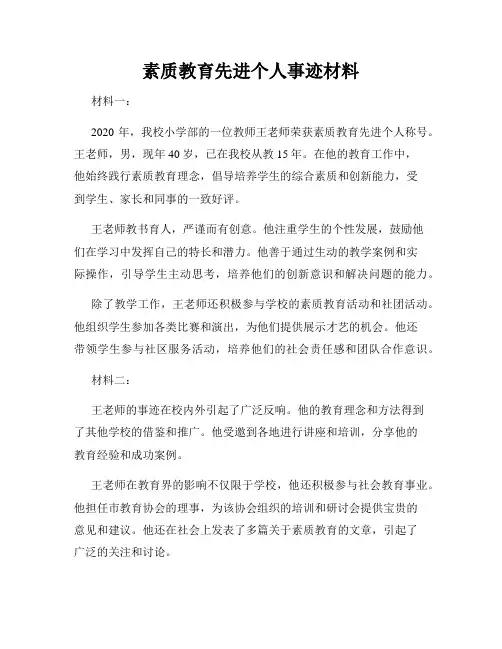 素质教育先进个人事迹材料

材料一：

2020 年，我校小学部的一位教师王老师荣获素质教育先进个人称号。王老师，男，现年 40 岁，已在我校从教 15 年。在他的教育工作中，他始终践行素质教育理念，倡导培养学生的综合素质和创新能力，受到学生、家长和同事的一致好评。

王老师教书育人，严谨而有创意。他注重学生的个性发展，鼓励他们在学习中发挥自己的特长和潜力。他善于通过生动的教学案例和实际操作，引导学生主动思考，培养他们的创新意识和解决问题的能力。

除了教学工作，王老师还积极参与学校的素质教育活动和社团活动。他组织学生参加各类比赛和演出，为他们提供展示才艺的机会。他还带领学生参与社区服务活动，培养他们的社会责任感和团队合作意识。

材料二：

王老师的事迹在校内外引起了广泛反响。他的教育理念和方法得到了其他学校的借鉴和推广。他受邀到各地进行讲座和培训，分享他的教育经验和成功案例。

王老师在教育界的影响不仅限于学校，他还积极参与社会教育事业。他担任市教育协会的理事，为该协会组织的培训和研讨会提供宝贵的意见和建议。他还在社会上发表了多篇关于素质教育的文章，引起了广泛的关注和讨论。